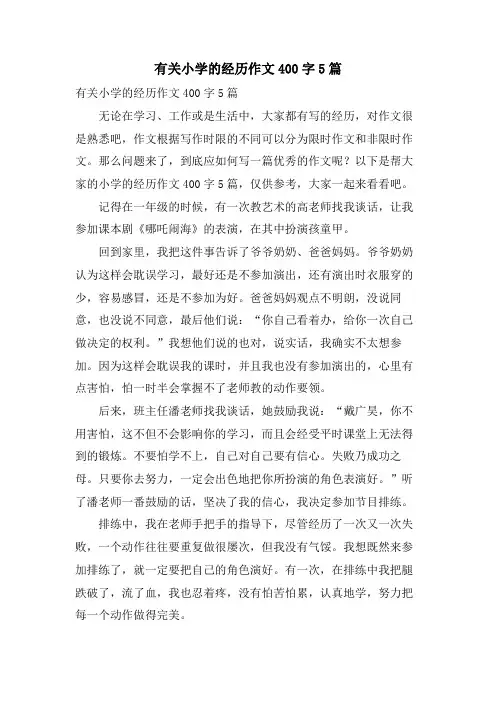 有关小学的经历作文 400 字 5 篇

有关小学的经历作文 400 字 5 篇

无论在学习、工作或是生活中，大家都有写的经历，对作文很是熟悉吧，作文根据写作时限的不同可以分为限时作文和非限时作文。那么问题来了，到底应如何写一篇优秀的作文呢？以下是帮大家的小学的经历作文 400 字 5 篇，仅供参考，大家一起来看看吧。

记得在一年级的时候，有一次教艺术的高老师找我谈话，让我参加课本剧《哪吒闹海》的表演，在其中扮演孩童甲。

回到家里，我把这件事告诉了爷爷奶奶、爸爸妈妈。爷爷奶奶认为这样会耽误学习，最好还是不参加演出，还有演出时衣服穿的少，容易感冒，还是不参加为好。爸爸妈妈观点不明朗，没说同意，也没说不同意，最后他们说：“你自己看着办，给你一次自己做决定的权利。”我想他们说的也对，说实话，我确实不太想参加。因为这样会耽误我的课时，并且我也没有参加演出的，心里有点害怕，怕一时半会掌握不了老师教的动作要领。

后来，班主任潘老师找我谈话，她鼓励我说：“戴广昊，你不用害怕，这不但不会影响你的学习，而且会经受平时课堂上无法得到的锻炼。不要怕学不上，自己对自己要有信心。失败乃成功之母。只要你去努力，一定会出色地把你所扮演的角色表演好。”听了潘老师一番鼓励的话，坚决了我的信心，我决定参加节目排练。

排练中，我在老师手把手的指导下，尽管经历了一次又一次失败，一个动作往往要重复做很屡次，但我没有气馁。我想既然来参加排练了，就一定要把自己的角色演好。有一次，在排练中我把腿跌破了，流了血，我也忍着疼，没有怕苦怕累，认真地学，努力把每一个动作做得完美。